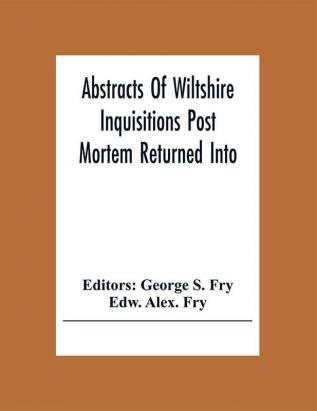 Abstracts Of Wiltshire Inquisitions Post Mortem Returned Into

Editors: George S. Fry
Edw. Alex. Fry